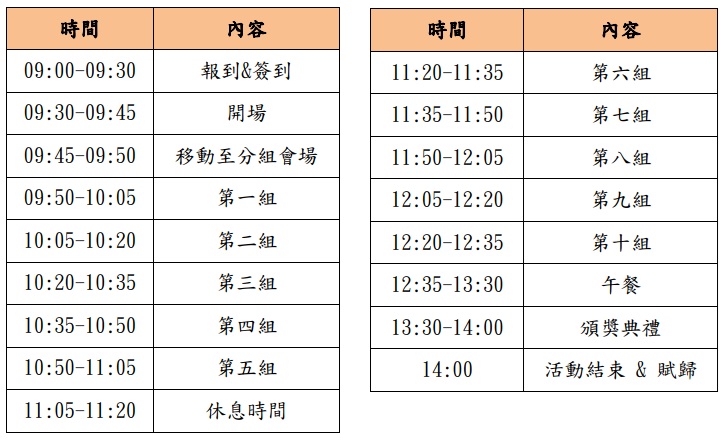 | 時間 | 內容 |
|---|---|
| 09:00-09:30 | 報到&簽到 |
| 09:30-09:45 | 開場 |
| 09:45-09:50 | 移動至分組會場 |
| 09:50-10:05 | 第一組 |
| 10:05-10:20 | 第二組 |
| 10:20-10:35 | 第三組 |
| 10:35-10:50 | 第四組 |
| 10:50-11:05 | 第五組 |
| 11:05-11:20 | 休息時間 |

| 時間 | 內容 |
|---|---|
| 11:20-11:35 | 第六組 |
| 11:35-11:50 | 第七組 |
| 11:50-12:05 | 第八組 |
| 12:05-12:20 | 第九組 |
| 12:20-12:35 | 第十組 |
| 12:35-13:30 | 午餐 |
| 13:30-14:00 | 頒獎典禮 |
| 14:00 | 活動結束 & 賦歸 |